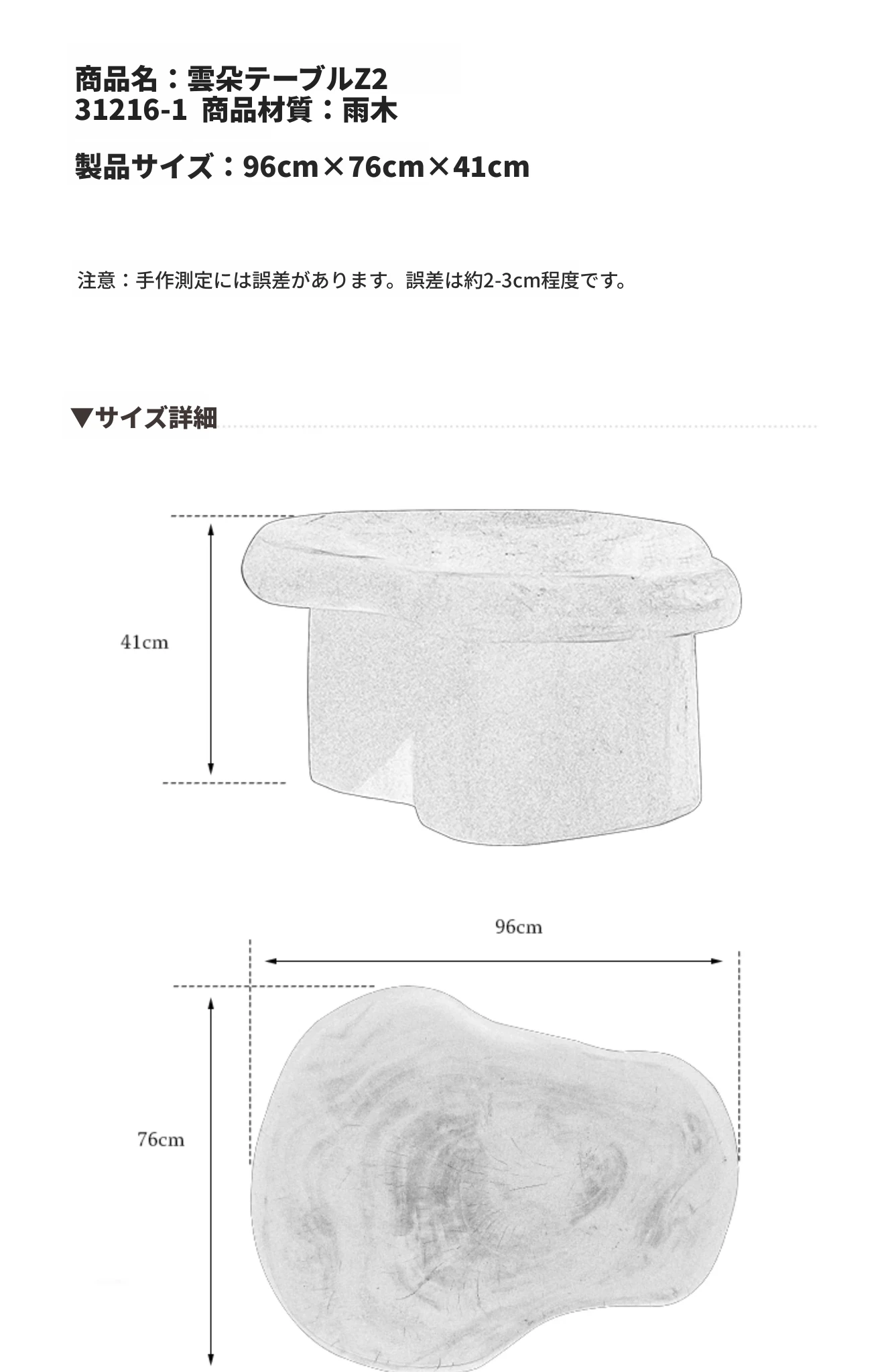 商品名：雲朵テーブルZ2
31216-1 商品材質：雨木

製品サイズ：96cm×76cm×41cm

注意：手作測定には誤差があります。誤差は約2-3cm程度です。

▼サイズ詳細

41cm

96cm

76cm